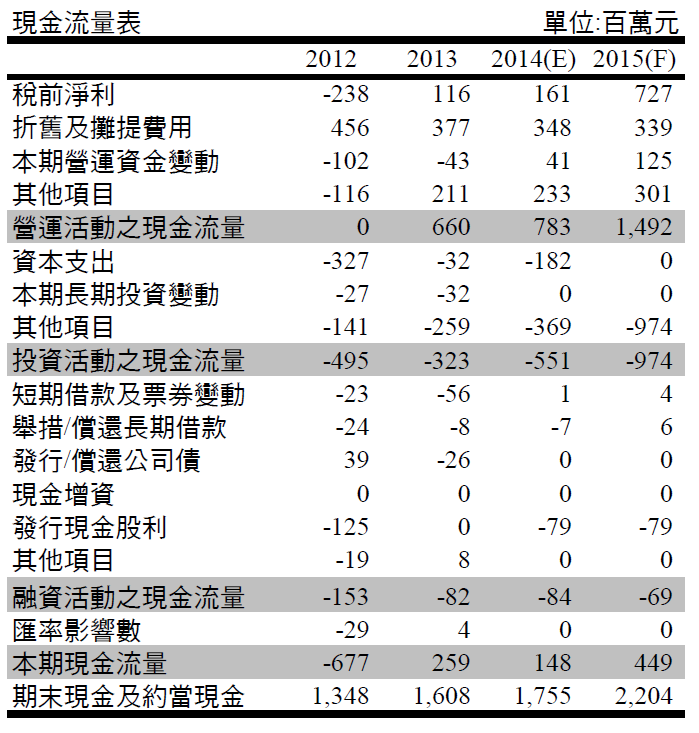 現金流量表 單位:百萬元

| | 2012 | 2013 | 2014(E) | 2015(F) |
|---|---|---|---|---|
| 稅前淨利 | -238 | 116 | 161 | 727 |
| 折舊及攤提費用 | 456 | 377 | 348 | 339 |
| 本期營運資金變動 | -102 | -43 | 41 | 125 |
| 其他項目 | -116 | 211 | 233 | 301 |
| 營運活動之現金流量 | 0 | 660 | 783 | 1,492 |
| 資本支出 | -327 | -32 | -182 | 0 |
| 本期長期投資變動 | -27 | -32 | 0 | 0 |
| 其他項目 | -141 | -259 | -369 | -974 |
| 投資活動之現金流量 | -495 | -323 | -551 | -974 |
| 短期借款及票券變動 | -23 | -56 | 1 | 4 |
| 舉措/償還長期借款 | -24 | -8 | -7 | 6 |
| 發行/償還公司債 | 39 | -26 | 0 | 0 |
| 現金增資 | 0 | 0 | 0 | 0 |
| 發行現金股利 | -125 | 0 | -79 | -79 |
| 其他項目 | -19 | 8 | 0 | 0 |
| 融資活動之現金流量 | -153 | -82 | -84 | -69 |
| 匯率影響數 | -29 | 4 | 0 | 0 |
| 本期現金流量 | -677 | 259 | 148 | 449 |
| 期末現金及約當現金 | 1,348 | 1,608 | 1,755 | 2,204 |